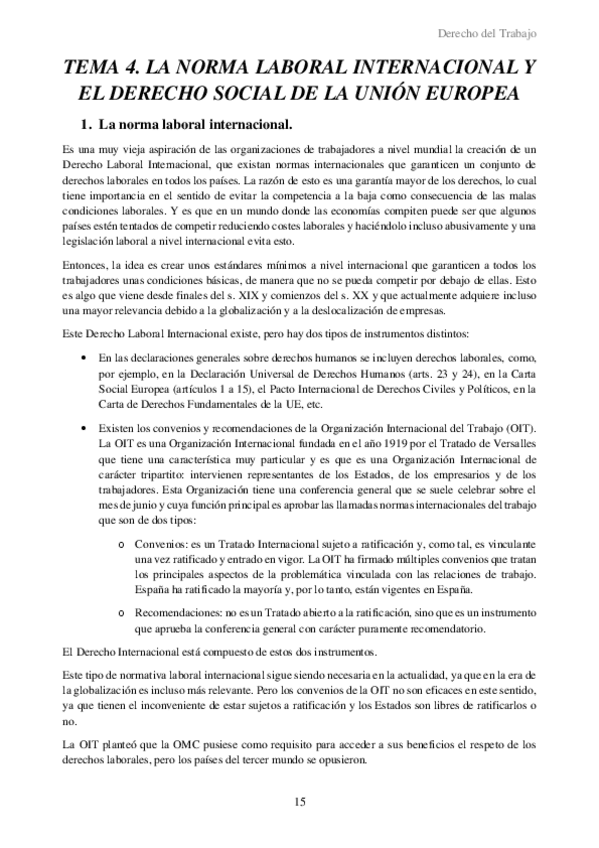 Derecho del Trabajo

TEMA 4. LA NORMA LABORAL INTERNACIONAL Y EL DERECHO SOCIAL DE LA UNIÓN EUROPEA

1. La norma laboral internacional.

Es una muy vieja aspiración de las organizaciones de trabajadores a nivel mundial la creación de un Derecho Laboral Internacional, que existan normas internacionales que garanticen un conjunto de derechos laborales en todos los países. La razón de esto es una garantía mayor de los derechos, lo cual tiene importancia en el sentido de evitar la competencia a la baja como consecuencia de las malas condiciones laborales. Y es que en un mundo donde las economías compiten puede ser que algunos países estén tentados de competir reduciendo costes laborales y haciéndolo incluso abusivamente y una legislación laboral a nivel internacional evita esto.

Entonces, la idea es crear unos estándares mínimos a nivel internacional que garanticen a todos los trabajadores unas condiciones básicas, de manera que no se pueda competir por debajo de ellas. Esto es algo que viene desde finales del s. XIX y comienzos del s. XX y que actualmente adquiere incluso una mayor relevancia debido a la globalización y a la deslocalización de empresas.

Este Derecho Laboral Internacional existe, pero hay dos tipos de instrumentos distintos:

• En las declaraciones generales sobre derechos humanos se incluyen derechos laborales, como, por ejemplo, en la Declaración Universal de Derechos Humanos (arts. 23 y 24), en la Carta Social Europea (artículos 1 a 15), el Pacto Internacional de Derechos Civiles y Políticos, en la Carta de Derechos Fundamentales de la UE, etc.

• Existen los convenios y recomendaciones de la Organización Internacional del Trabajo (OIT). La OIT es una Organización Internacional fundada en el año 1919 por el Tratado de Versalles que tiene una característica muy particular y es que es una Organización Internacional de carácter tripartito: intervienen representantes de los Estados, de los empresarios y de los trabajadores. Esta Organización tiene una conferencia general que se suele celebrar sobre el mes de junio y cuya función principal es aprobar las llamadas normas internacionales del trabajo que son de dos tipos:

o Convenios: es un Tratado Internacional sujeto a ratificación y, como tal, es vinculante una vez ratificado y entrado en vigor. La OIT ha firmado múltiples convenios que tratan los principales aspectos de la problemática vinculada con las relaciones de trabajo. España ha ratificado la mayoría y, por lo tanto, están vigentes en España.

o Recomendaciones: no es un Tratado abierto a la ratificación, sino que es un instrumento que aprueba la conferencia general con carácter puramente recomendatorio.

El Derecho Internacional está compuesto de estos dos instrumentos.

Este tipo de normativa laboral internacional sigue siendo necesaria en la actualidad, ya que en la era de la globalización es incluso más relevante. Pero los convenios de la OIT no son eficaces en este sentido, ya que tienen el inconveniente de estar sujetos a ratificación y los Estados son libres de ratificarlos o no.

La OIT planteó que la OMC pusiese como requisito para acceder a sus beneficios el respeto de los derechos laborales, pero los países del tercer mundo se opusieron.

15